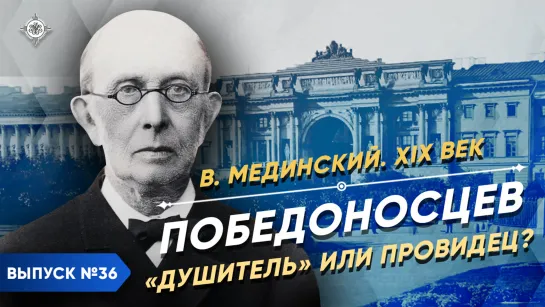 В. МЕДИНСКИЙ. XIX ВЕК

ПОБЕДОНОСЦЕВ

«ДУШИТЕЛЬ» ИЛИ ПРОВИДЕЦ?

ВЫПУСК №36